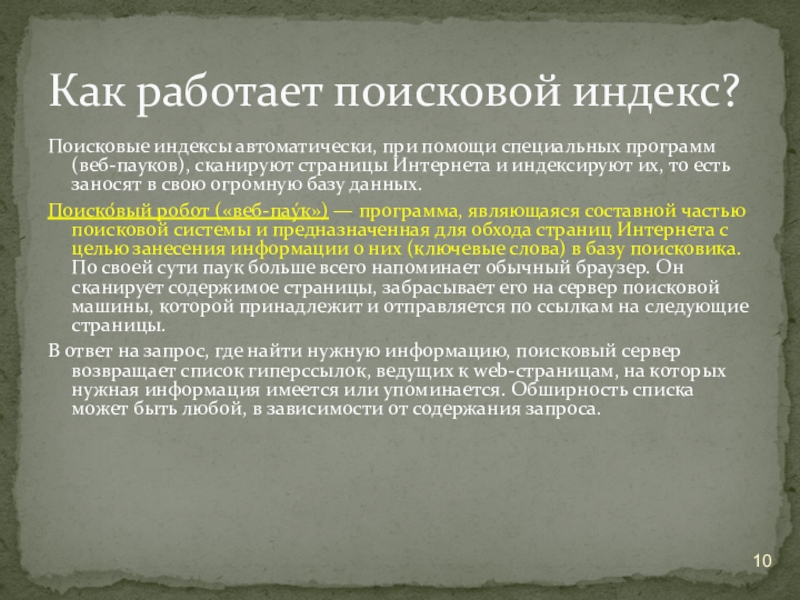 Как работает поисковой индекс?

Поисковые индексы автоматически, при помощи специальных программ (веб-пауков), сканируют страницы Интернета и индексируют их, то есть заносят в свою огромную базу данных.

Поиско́вый робот («веб-пау́к») — программа, являющаяся составной частью поисковой системы и предназначенная для обхода страниц Интернета с целью занесения информации о них (ключевые слова) в базу поисковика. По своей сути паук больше всего напоминает обычный браузер. Он сканирует содержимое страницы, забрасывает его на сервер поисковой машины, которой принадлежит и отправляется по ссылкам на следующие страницы.

В ответ на запрос, где найти нужную информацию, поисковый сервер возвращает список гиперссылок, ведущих к web-страницам, на которых нужная информация имеется или упоминается. Обширность списка может быть любой, в зависимости от содержания запроса.

10